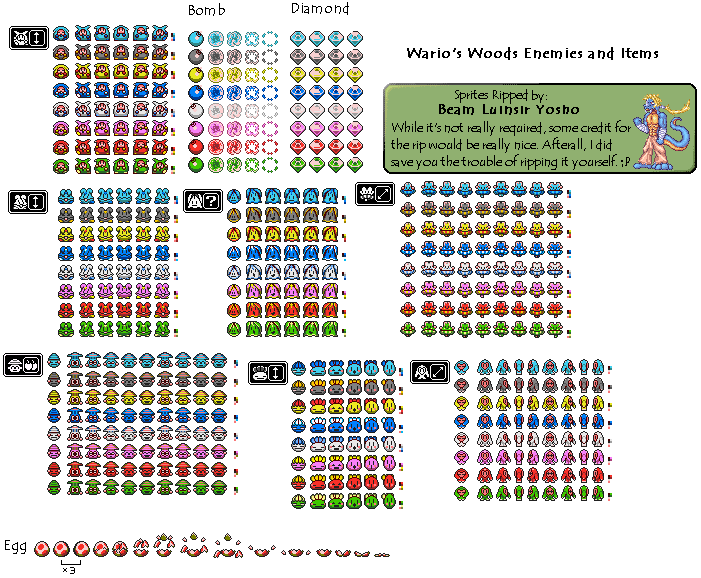 Bomb

Diamond

Wario's Woods Enemies and Items

Sprites Ripped by:
Beam Luinsir Yosho
While it's not really required, some credit for the rip would be really nice. Afterall, I did save you the trouble of ripping it yourself. ;P

?

Egg

×3